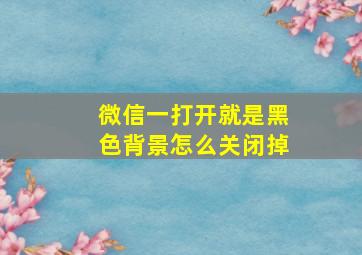 微信一打开就是黑色背景怎么关闭掉